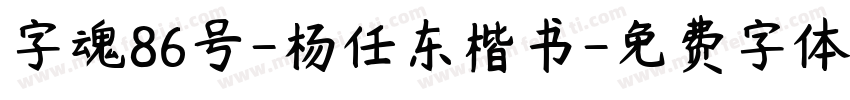 字魂86号-杨任东楷书-免费字体